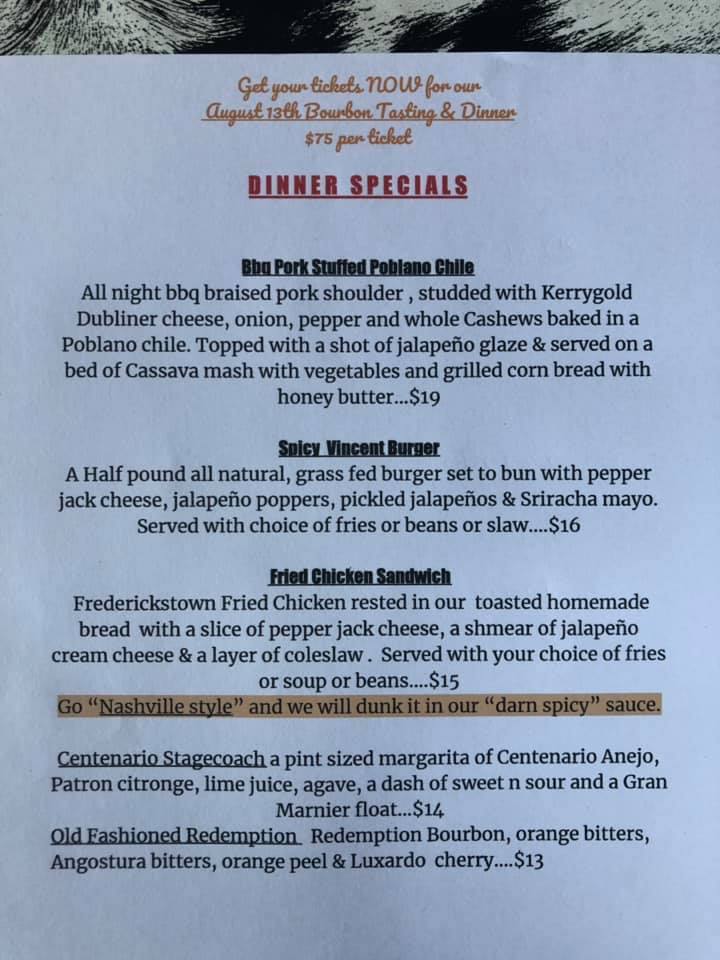 Get your tickets NOW for our
August 13th Bourbon Tasting & Dinner
$75 per ticket

DINNER SPECIALS

Bbq Pork Stuffed Poblano Chile
All night bbq braised pork shoulder , studded with Kerrygold Dubliner cheese, onion, pepper and whole Cashews baked in a Poblano chile. Topped with a shot of jalapeño glaze & served on a bed of Cassava mash with vegetables and grilled corn bread with honey butter...$19

Spicy Vincent Burger
A Half pound all natural, grass fed burger set to bun with pepper jack cheese, jalapeño poppers, pickled jalapeños & Sriracha mayo. Served with choice of fries or beans or slaw....$16

Fried Chicken Sandwich
Frederickstown Fried Chicken rested in our toasted homemade bread with a slice of pepper jack cheese, a shmear of jalapeño cream cheese & a layer of coleslaw . Served with your choice of fries or soup or beans....$15
Go "Nashville style" and we will dunk it in our "darn spicy" sauce.

Centenario Stagecoach a pint sized margarita of Centenario Anejo, Patron citronge, lime juice, agave, a dash of sweet n sour and a Gran Marnier float...$14
Old Fashioned Redemption Redemption Bourbon, orange bitters, Angostura bitters, orange peel & Luxardo cherry....$13